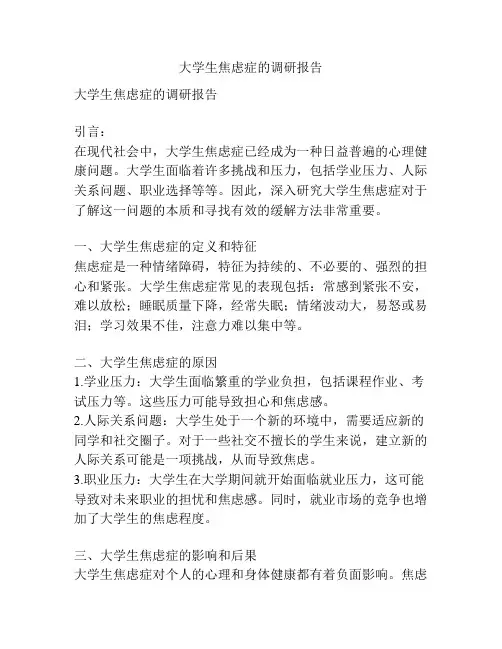 大学生焦虑症的调研报告

大学生焦虑症的调研报告

引言：
在现代社会中，大学生焦虑症已经成为一种日益普遍的心理健康问题。大学生面临着许多挑战和压力，包括学业压力、人际关系问题、职业选择等等。因此，深入研究大学生焦虑症对于了解这一问题的本质和寻找有效的缓解方法非常重要。

一、大学生焦虑症的定义和特征
焦虑症是一种情绪障碍，特征为持续的、不必要的、强烈的担心和紧张。大学生焦虑症常见的表现包括：常感到紧张不安，难以放松；睡眠质量下降，经常失眠；情绪波动大，易怒或易泪；学习效果不佳，注意力难以集中等。

二、大学生焦虑症的原因
1.学业压力：大学生面临繁重的学业负担，包括课程作业、考试压力等。这些压力可能导致担心和焦虑感。
2.人际关系问题：大学生处于一个新的环境中，需要适应新的同学和社交圈子。对于一些社交不擅长的学生来说，建立新的人际关系可能是一项挑战，从而导致焦虑。
3.职业压力：大学生在大学期间就开始面临就业压力，这可能导致对未来职业的担忧和焦虑感。同时，就业市场的竞争也增加了大学生的焦虑程度。

三、大学生焦虑症的影响和后果
大学生焦虑症对个人的心理和身体健康都有着负面影响。焦虑